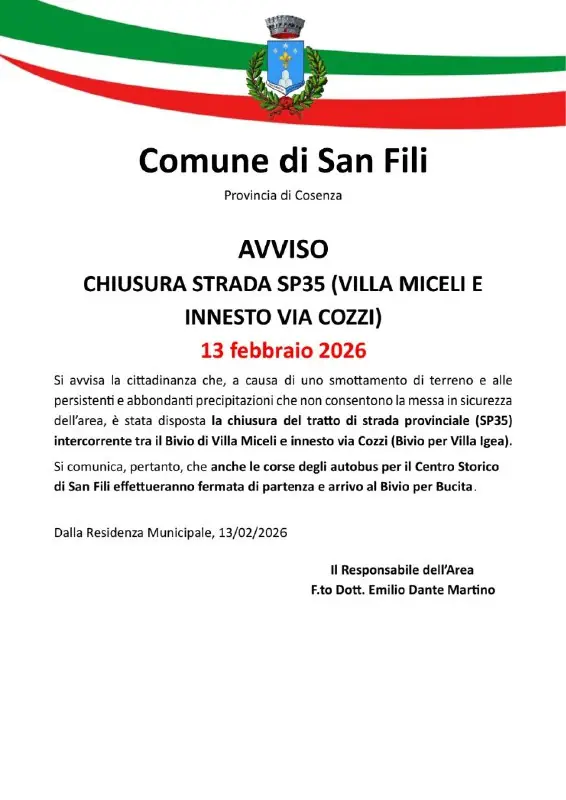 Comune di San Fili

Provincia di Cosenza

AVVISO

CHIUSURA STRADA SP35 (VILLA MICELI E INNESTO VIA COZZI)

13 febbraio 2026

Si avvisa la cittadinanza che, a causa di uno smottamento di terreno e alle persistenti e abbondanti precipitazioni che non consentono la messa in sicurezza dell'area, è stata disposta la chiusura del tratto di strada provinciale (SP35) intercorrente tra il Bivio di Villa Miceli e innesto via Cozzi (Bivio per Villa Igea).

Si comunica, pertanto, che anche le corse degli autobus per il Centro Storico di San Fili effettueranno fermata di partenza e arrivo al Bivio per Bucita.

Dalla Residenza Municipale, 13/02/2026

Il Responsabile dell'Area
F.to Dott. Emilio Dante Martino